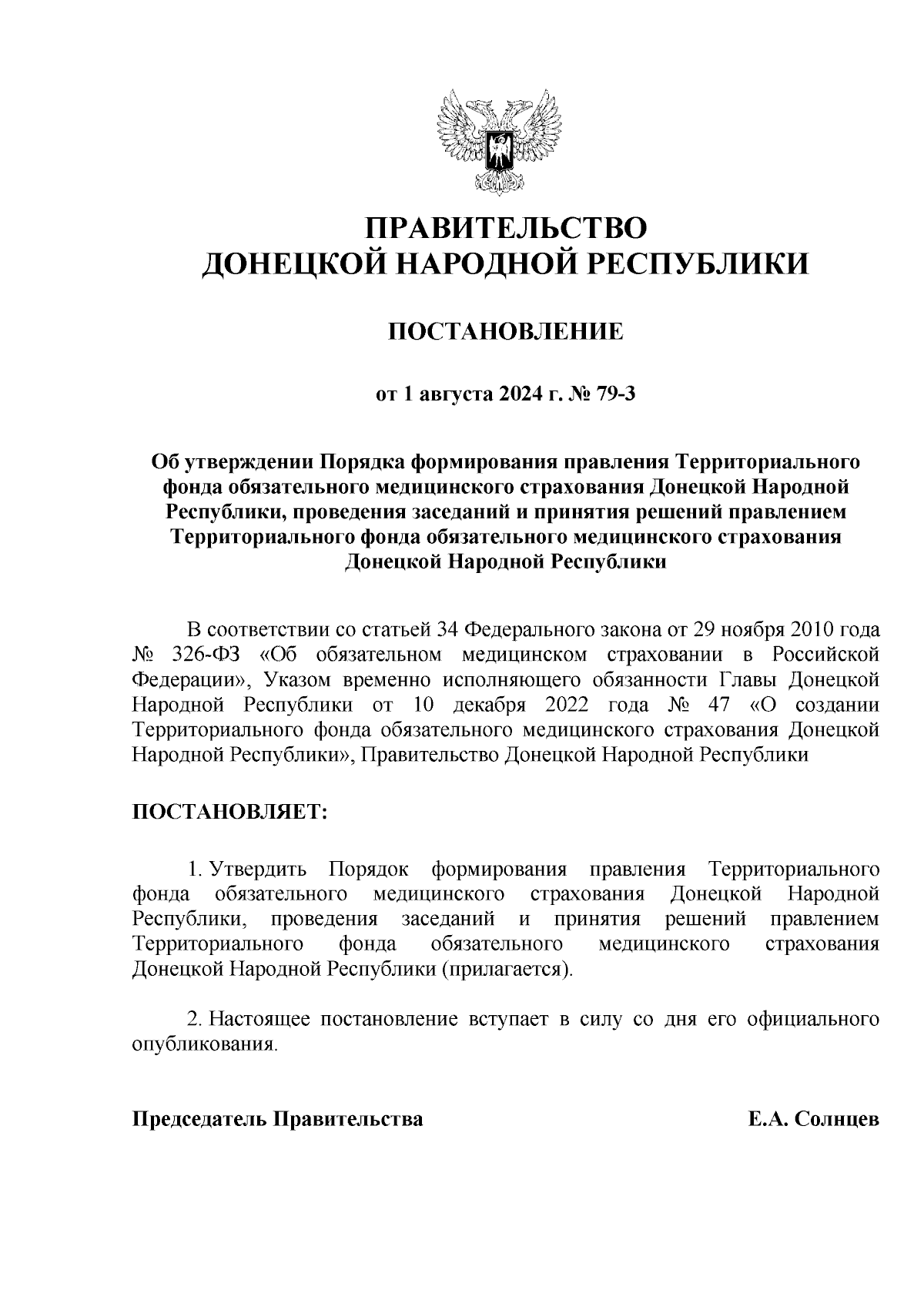 ПРАВИТЕЛЬСТВО
ДОНЕЦКОЙ НАРОДНОЙ РЕСПУБЛИКИ

ПОСТАНОВЛЕНИЕ

от 1 августа 2024 г. № 79-3

Об утверждении Порядка формирования правления Территориального фонда обязательного медицинского страхования Донецкой Народной Республики, проведения заседаний и принятия решений правлением Территориального фонда обязательного медицинского страхования Донецкой Народной Республики

В соответствии со статьей 34 Федерального закона от 29 ноября 2010 года № 326-ФЗ «Об обязательном медицинском страховании в Российской Федерации», Указом временно исполняющего обязанности Главы Донецкой Народной Республики от 10 декабря 2022 года № 47 «О создании Территориального фонда обязательного медицинского страхования Донецкой Народной Республики», Правительство Донецкой Народной Республики

ПОСТАНОВЛЯЕТ:

1. Утвердить Порядок формирования правления Территориального фонда обязательного медицинского страхования Донецкой Народной Республики, проведения заседаний и принятия решений правлением Территориального фонда обязательного медицинского страхования Донецкой Народной Республики (прилагается).

2. Настоящее постановление вступает в силу со дня его официального опубликования.

Председатель Правительства Е.А. Солнцев